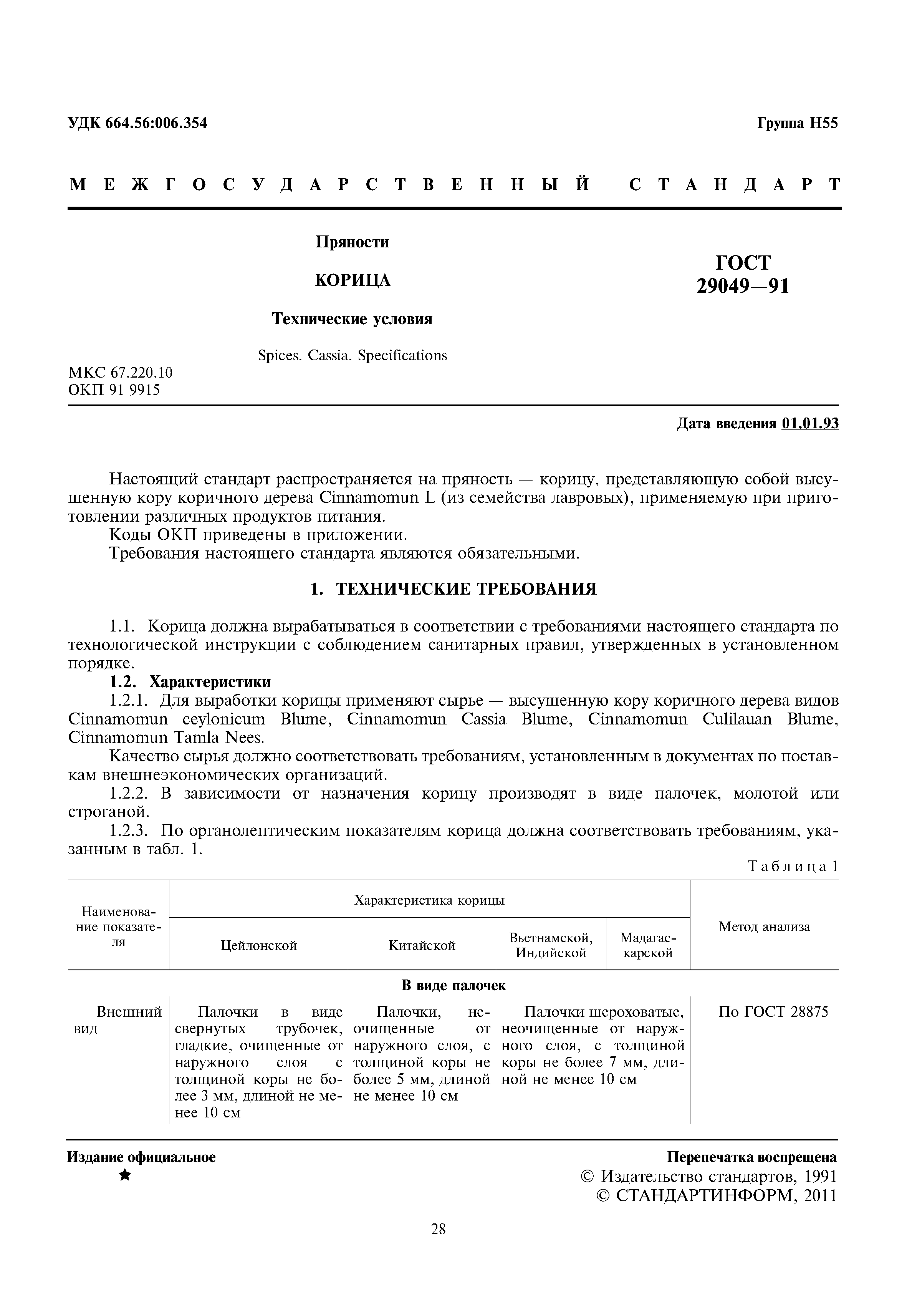 УДК 664.56:006.354 Группа Н55

МЕЖГОСУДАРСТВЕННЫЙ СТАНДАРТ

Пряности

КОРИЦА

Технические условия

Spices. Cassia. Specifications

ГОСТ 29049—91

МКС 67.220.10
ОКП 91 9915

Дата введения 01.01.93

Настоящий стандарт распространяется на пряность — корицу, представляющую собой высушенную кору коричного дерева Cinnamomun L (из семейства лавровых), применяемую при приготовлении различных продуктов питания.
Коды ОКП приведены в приложении.
Требования настоящего стандарта являются обязательными.

1. ТЕХНИЧЕСКИЕ ТРЕБОВАНИЯ

1.1. Корица должна вырабатываться в соответствии с требованиями настоящего стандарта по технологической инструкции с соблюдением санитарных правил, утвержденных в установленном порядке.
1.2. Характеристики
1.2.1. Для выработки корицы применяют сырье — высушенную кору коричного дерева видов Cinnamomun ceylonicum Blume, Cinnamomun Cassia Blume, Cinnamomun Culilauan Blume, Cinnamomun Tamla Nees.
Качество сырья должно соответствовать требованиям, установленным в документах по поставкам внешнеэкономических организаций.
1.2.2. В зависимости от назначения корицу производят в виде палочек, молотой или строганой.
1.2.3. По органолептическим показателям корица должна соответствовать требованиям, указанным в табл. 1.

Таблица 1

| Наименование показателя | Характеристика корицы: Цейлонской | Характеристика корицы: Китайской | Характеристика корицы: Вьетнамской, Индийской | Характеристика корицы: Мадагаскарской | Метод анализа |
|---|---|---|---|---|---|
| | В виде палочек | | | | |
| Внешний вид | Палочки в виде свернутых трубочек, гладкие, очищенные от наружного слоя с толщиной коры не более 3 мм, длиной не менее 10 см | Палочки, неочищенные от наружного слоя, с толщиной коры не более 5 мм, длиной не менее 10 см | Палочки шероховатые, неочищенные от наружного слоя, с толщиной коры не более 7 мм, длиной не менее 10 см | | По ГОСТ 28875 |

Издание официальное
★

Перепечатка воспрещена
© Издательство стандартов, 1991
© СТАНДАРТИНФОРМ, 2011

28